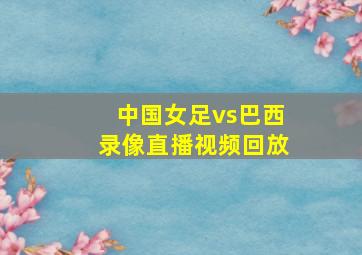 中国女足vs巴西
录像直播视频回放